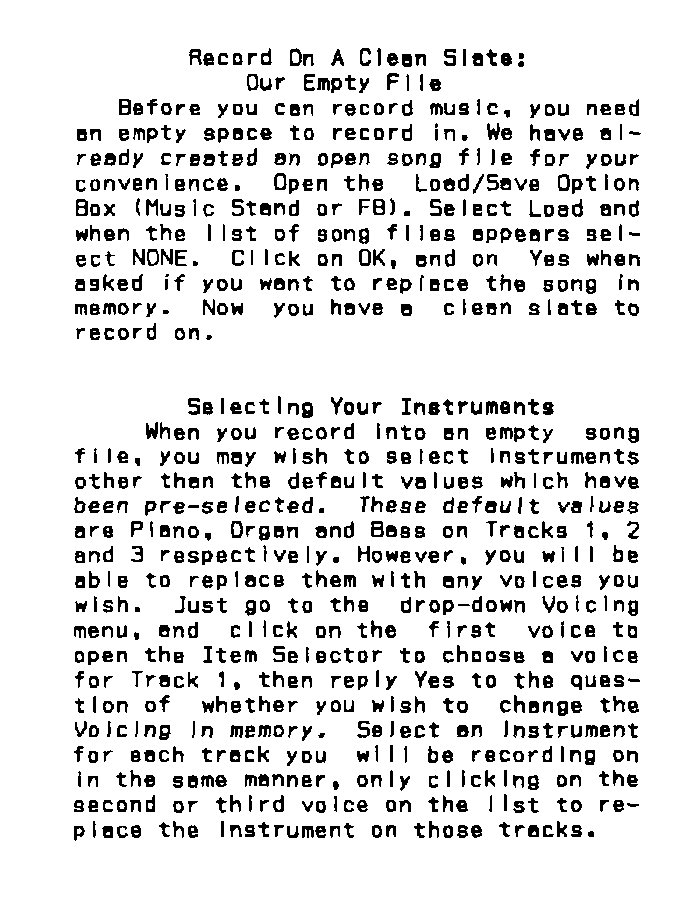 Record On A Clean Slate:
Our Empty File

Before you can record music, you need an empty space to record in. We have already created an open song file for your convenience. Open the Load/Save Option Box (Music Stand or F8). Select Load and when the list of song files appears select NONE. Click on OK, and on Yes when asked if you want to replace the song in memory. Now you have a clean slate to record on.

Selecting Your Instruments

When you record into an empty song file, you may wish to select instruments other than the default values which have been pre-selected. These default values are Piano, Organ and Bass on Tracks 1, 2 and 3 respectively. However, you will be able to replace them with any voices you wish. Just go to the drop-down Voicing menu, and click on the first voice to open the Item Selector to choose a voice for Track 1, then reply Yes to the question of whether you wish to change the Voicing in memory. Select an instrument for each track you will be recording on in the same manner, only clicking on the second or third voice on the list to replace the instrument on those tracks.